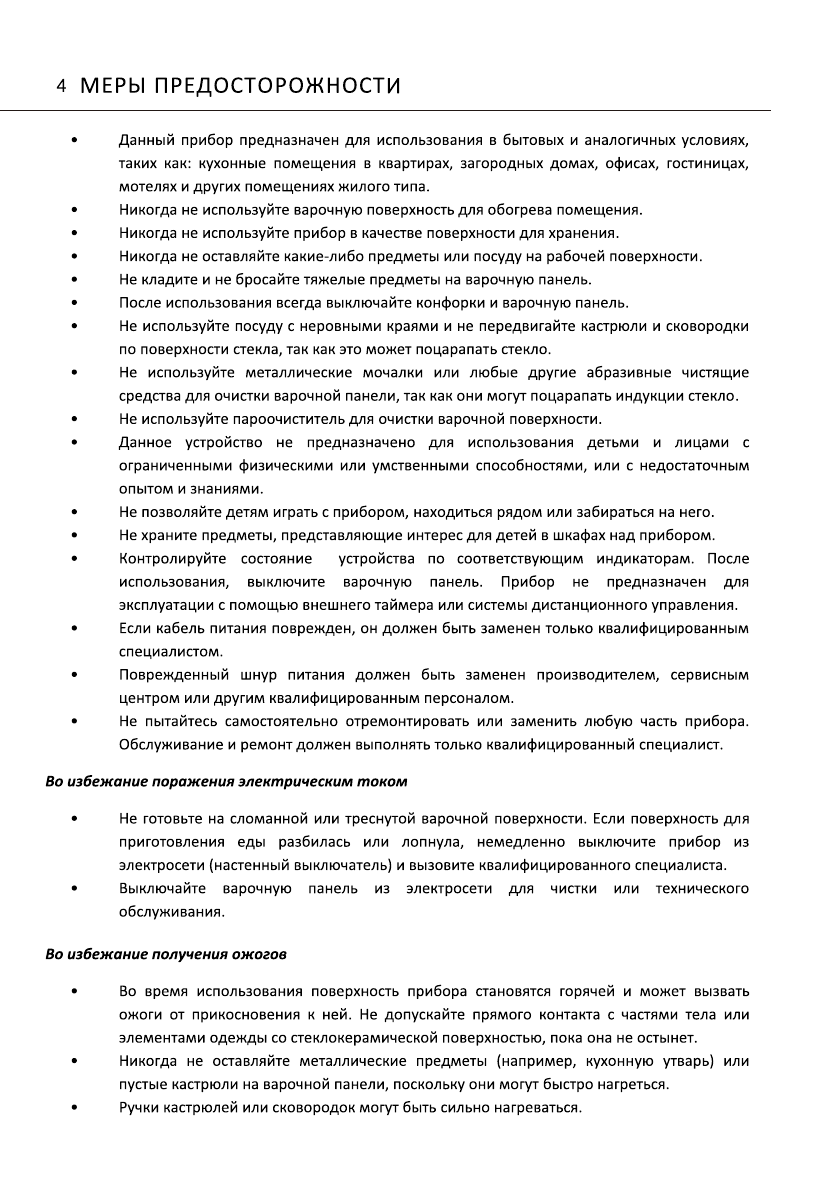 4 МЕРЫ ПРЕДОСТОРОЖНОСТИ

• Данный прибор предназначен для использования в бытовых и аналогичных условиях, таких как: кухонные помещения в квартирах, загородных домах, офисах, гостиницах, мотелях и других помещениях жилого типа.
• Никогда не используйте варочную поверхность для обогрева помещения.
• Никогда не используйте прибор в качестве поверхности для хранения.
• Никогда не оставляйте какие-либо предметы или посуду на рабочей поверхности.
• Не кладите и не бросайте тяжелые предметы на варочную панель.
• После использования всегда выключайте конфорки и варочную панель.
• Не используйте посуду с неровными краями и не передвигайте кастрюли и сковородки по поверхности стекла, так как это может поцарапать стекло.
• Не используйте металлические мочалки или любые другие абразивные чистящие средства для очистки варочной панели, так как они могут поцарапать индукции стекло.
• Не используйте пароочиститель для очистки варочной поверхности.
• Данное устройство не предназначено для использования детьми и лицами с ограниченными физическими или умственными способностями, или с недостаточным опытом и знаниями.
• Не позволяйте детям играть с прибором, находиться рядом или забираться на него.
• Не храните предметы, представляющие интерес для детей в шкафах над прибором.
• Контролируйте состояние устройства по соответствующим индикаторам. После использования, выключите варочную панель. Прибор не предназначен для эксплуатации с помощью внешнего таймера или системы дистанционного управления.
• Если кабель питания поврежден, он должен быть заменен только квалифицированным специалистом.
• Поврежденный шнур питания должен быть заменен производителем, сервисным центром или другим квалифицированным персоналом.
• Не пытайтесь самостоятельно отремонтировать или заменить любую часть прибора. Обслуживание и ремонт должен выполнять только квалифицированный специалист.

Во избежание поражения электрическим током

• Не готовьте на сломанной или треснутой варочной поверхности. Если поверхность для приготовления еды разбилась или лопнула, немедленно выключите прибор из электросети (настенный выключатель) и вызовите квалифицированного специалиста.
• Выключайте варочную панель из электросети для чистки или технического обслуживания.

Во избежание получения ожогов

• Во время использования поверхность прибора становятся горячей и может вызвать ожоги от прикосновения к ней. Не допускайте прямого контакта с частями тела или элементами одежды со стеклокерамической поверхностью, пока она не остынет.
• Никогда не оставляйте металлические предметы (например, кухонную утварь) или пустые кастрюли на варочной панели, поскольку они могут быстро нагреться.
• Ручки кастрюлей или сковородок могут быть сильно нагреваться.